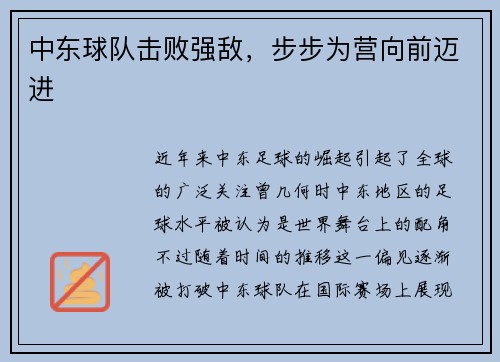 中东球队击败强敌，步步为营向前迈进

近年来中东足球的崛起引起了全球的广泛关注曾几何时中东地区的足球水平被认为是世界舞台上的配角不过随着时间的推移这一偏见逐渐被打破中东球队在国际赛场上展现